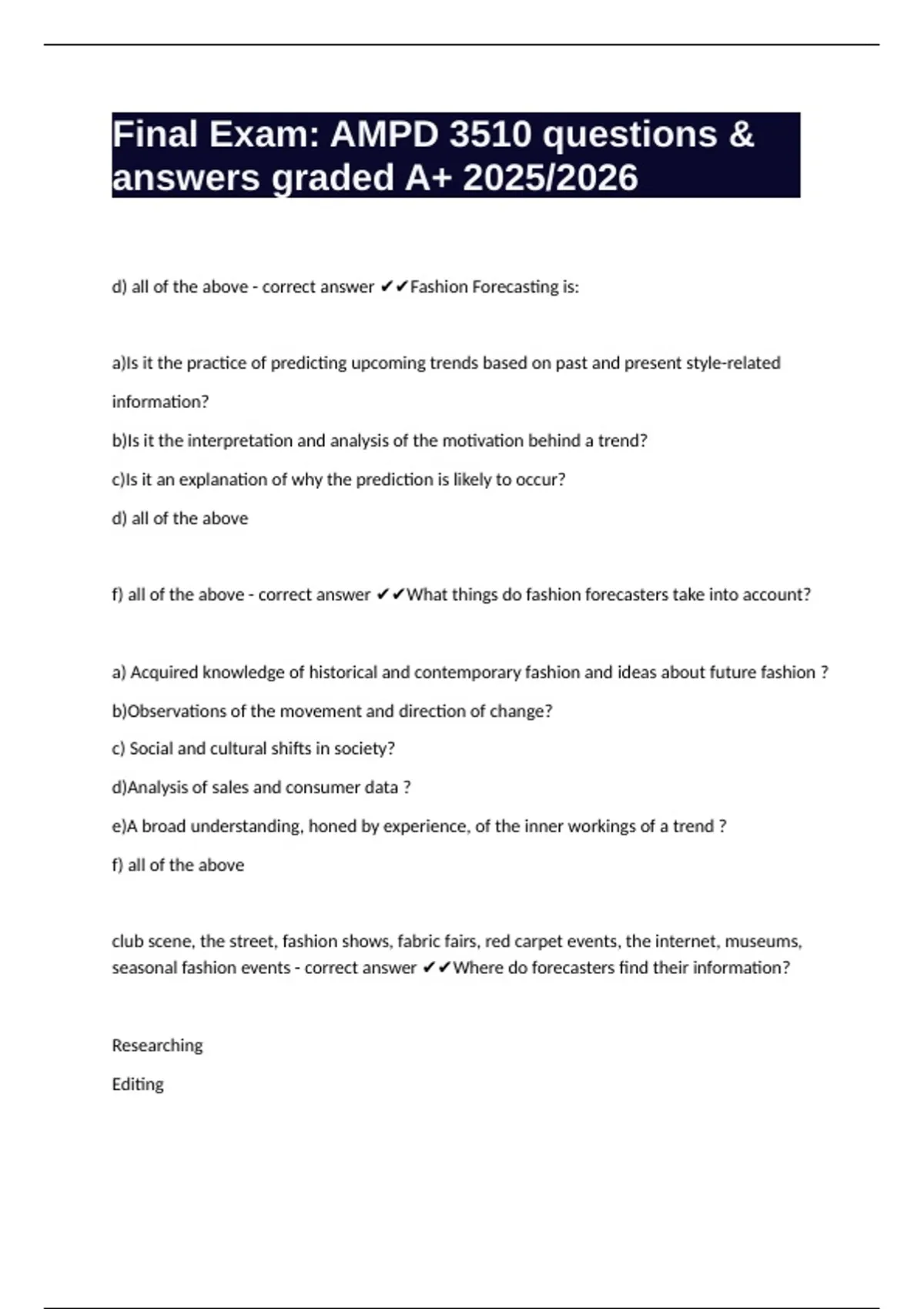 Final Exam: AMPD 3510 questions & answers graded A+ 2025/2026

d) all of the above - correct answer ✔✔Fashion Forecasting is:

a)Is it the practice of predicting upcoming trends based on past and present style-related information?

b)Is it the interpretation and analysis of the motivation behind a trend?

c)Is it an explanation of why the prediction is likely to occur?

d) all of the above

f) all of the above - correct answer ✔✔What things do fashion forecasters take into account?

a) Acquired knowledge of historical and contemporary fashion and ideas about future fashion ?

b)Observations of the movement and direction of change?

c) Social and cultural shifts in society?

d)Analysis of sales and consumer data ?

e)A broad understanding, honed by experience, of the inner workings of a trend ?

f) all of the above

club scene, the street, fashion shows, fabric fairs, red carpet events, the internet, museums, seasonal fashion events - correct answer ✔✔Where do forecasters find their information?

Researching

Editing